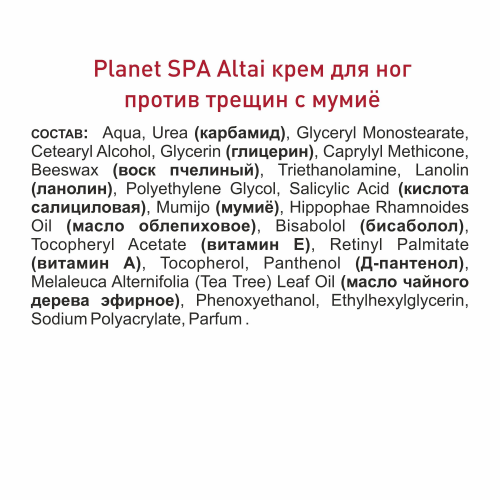 Planet SPA Altai крем для ног против трещин с мумиё

СОСТАВ: Aqua, Urea (карбамид), Glyceryl Monostearate, Cetearyl Alcohol, Glycerin (глицерин), Caprylyl Methicone, Beeswax (воск пчелиный), Triethanolamine, Lanolin (ланолин), Polyethylene Glycol, Salicylic Acid (кислота салициловая), Mumijo (мумиё), Hippophae Rhamnoides Oil (масло облепиховое), Bisabolol (бисаболол), Tocopheryl Acetate (витамин Е), Retinyl Palmitate (витамин А), Tocopherol, Panthenol (Д-пантенол), Melaleuca Alternifolia (Tea Tree) Leaf Oil (масло чайного дерева эфирное), Phenoxyethanol, Ethylhexylglycerin, Sodium Polyacrylate, Parfum .